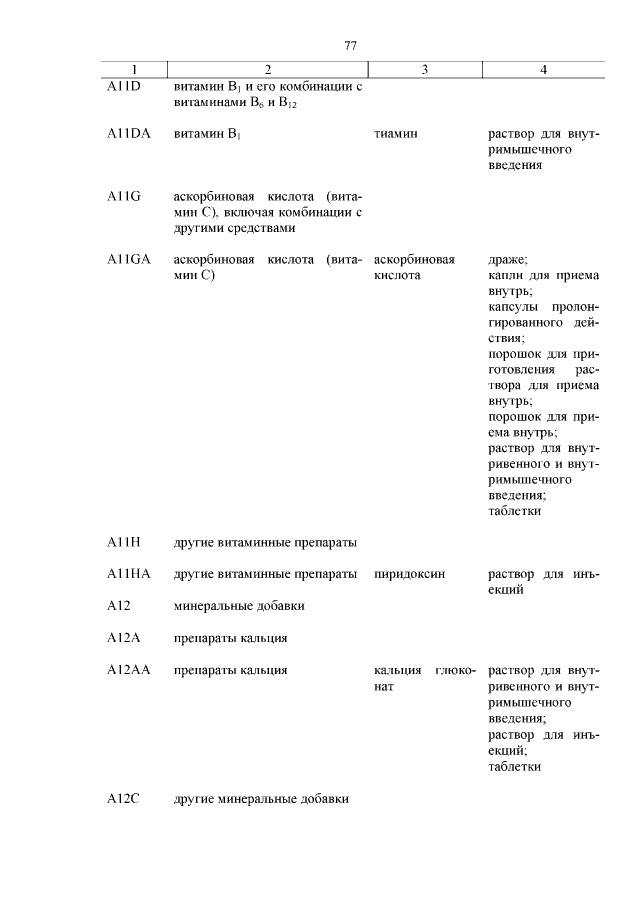 77

| 1 | 2 | 3 | 4 |
|---|---|---|---|
| A11D | витамин $B_1$ и его комбинации с витаминами $B_6$ и $B_{12}$ | | |
| A11DA | витамин $B_1$ | тиамин | раствор для внутримышечного введения |
| A11G | аскорбиновая кислота (витамин C), включая комбинации с другими средствами | | |
| A11GA | аскорбиновая кислота (витамин C) | аскорбиновая кислота | драже; капли для приема внутрь; капсулы пролонгированного действия; порошок для приготовления раствора для приема внутрь; порошок для приема внутрь; раствор для внутривенного и внутримышечного введения; таблетки |
| A11H | другие витаминные препараты | | |
| A11HA | другие витаминные препараты | пиридоксин | раствор для инъекций |
| A12 | минеральные добавки | | |
| A12A | препараты кальция | | |
| A12AA | препараты кальция | кальция глюконат | раствор для внутривенного и внутримышечного введения; раствор для инъекций; таблетки |
| A12C | другие минеральные добавки | | |